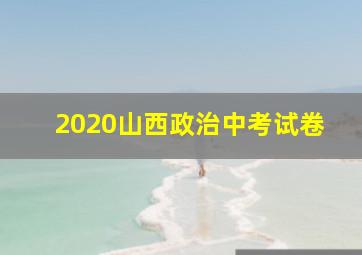 2020山西政治中考试卷